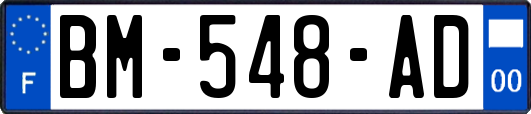 F
BM-548-AD
00